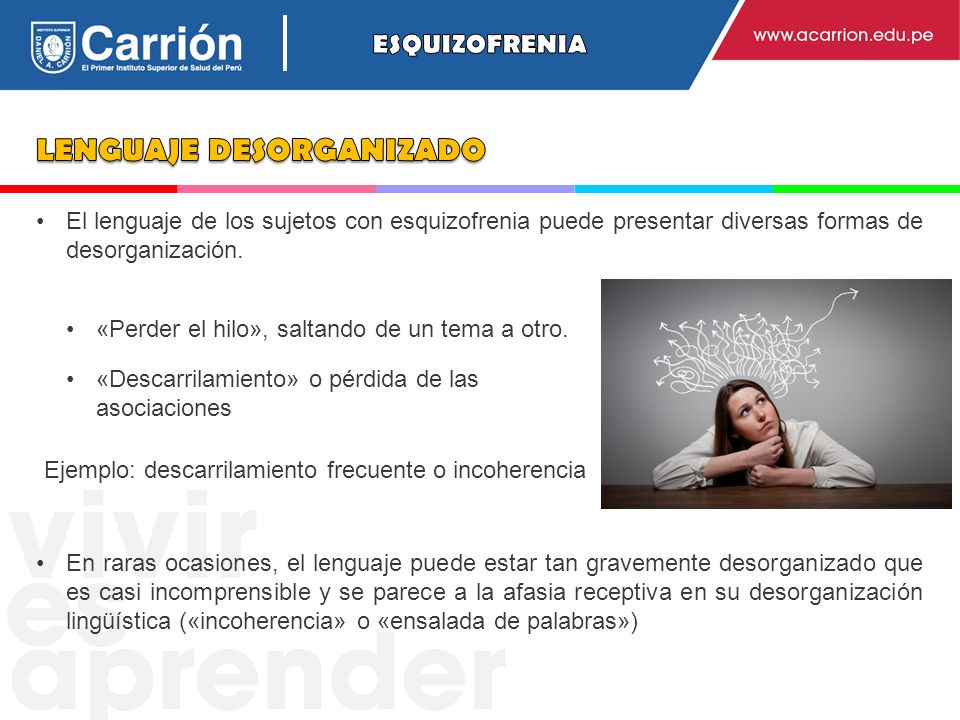 INSTITUTO SUPERIOR DANIEL A. CARRIÓN
Carrión
El Primer Instituto Superior de Salud del Perú

ESQUIZOFRENIA

www.acarrion.edu.pe

LENGUAJE DESORGANIZADO

• El lenguaje de los sujetos con esquizofrenia puede presentar diversas formas de desorganización.

• «Perder el hilo», saltando de un tema a otro.

• «Descarrilamiento» o pérdida de las asociaciones

Ejemplo: descarrilamiento frecuente o incoherencia

• En raras ocasiones, el lenguaje puede estar tan gravemente desorganizado que es casi incomprensible y se parece a la afasia receptiva en su desorganización lingüística («incoherencia» o «ensalada de palabras»)

vivir es aprender